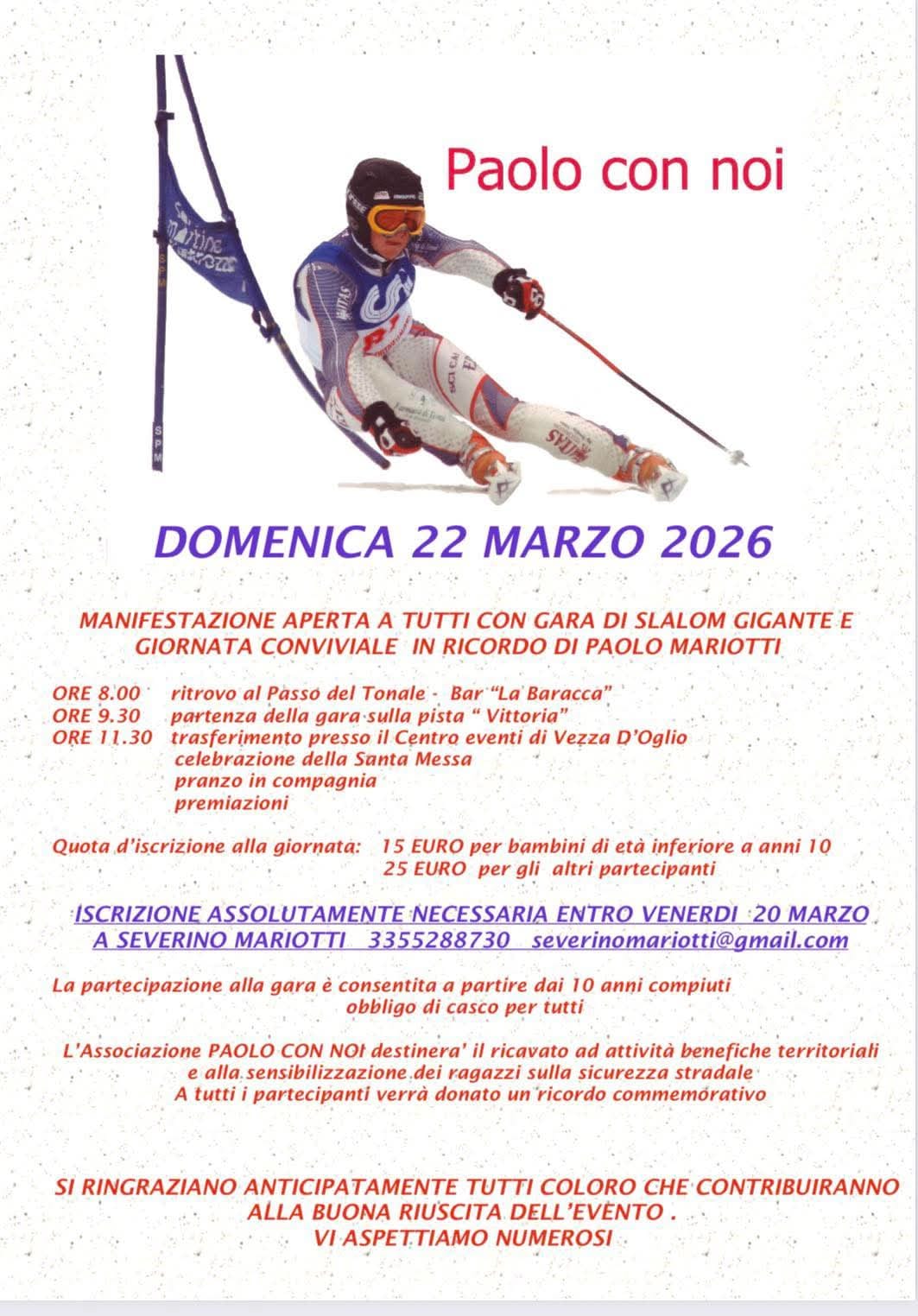 Paolo con noi

DOMENICA 22 MARZO 2026

MANIFESTAZIONE APERTA A TUTTI CON GARA DI SLALOM GIGANTE E GIORNATA CONVIVIALE IN RICORDO DI PAOLO MARIOTTI

ORE 8.00 ritrovo al Passo del Tonale - Bar "La Baracca"
ORE 9.30 partenza della gara sulla pista " Vittoria"
ORE 11.30 trasferimento presso il Centro eventi di Vezza D'Oglio
celebrazione della Santa Messa
pranzo in compagnia
premiazioni

Quota d'iscrizione alla giornata: 15 EURO per bambini di età inferiore a anni 10
25 EURO per gli altri partecipanti

ISCRIZIONE ASSOLUTAMENTE NECESSARIA ENTRO VENERDI 20 MARZO
A SEVERINO MARIOTTI 3355288730 severinomariotti@gmail.com

La partecipazione alla gara è consentita a partire dai 10 anni compiuti
obbligo di casco per tutti

L'Associazione PAOLO CON NOI destinera' il ricavato ad attività benefiche territoriali e alla sensibilizzazione dei ragazzi sulla sicurezza stradale
A tutti i partecipanti verrà donato un ricordo commemorativo

SI RINGRAZIANO ANTICIPATAMENTE TUTTI COLORO CHE CONTRIBUIRANNO
ALLA BUONA RIUSCITA DELL'EVENTO .
VI ASPETTIAMO NUMEROSI